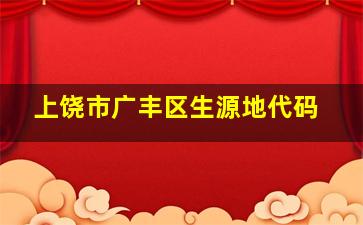 上饶市广丰区生源地代码